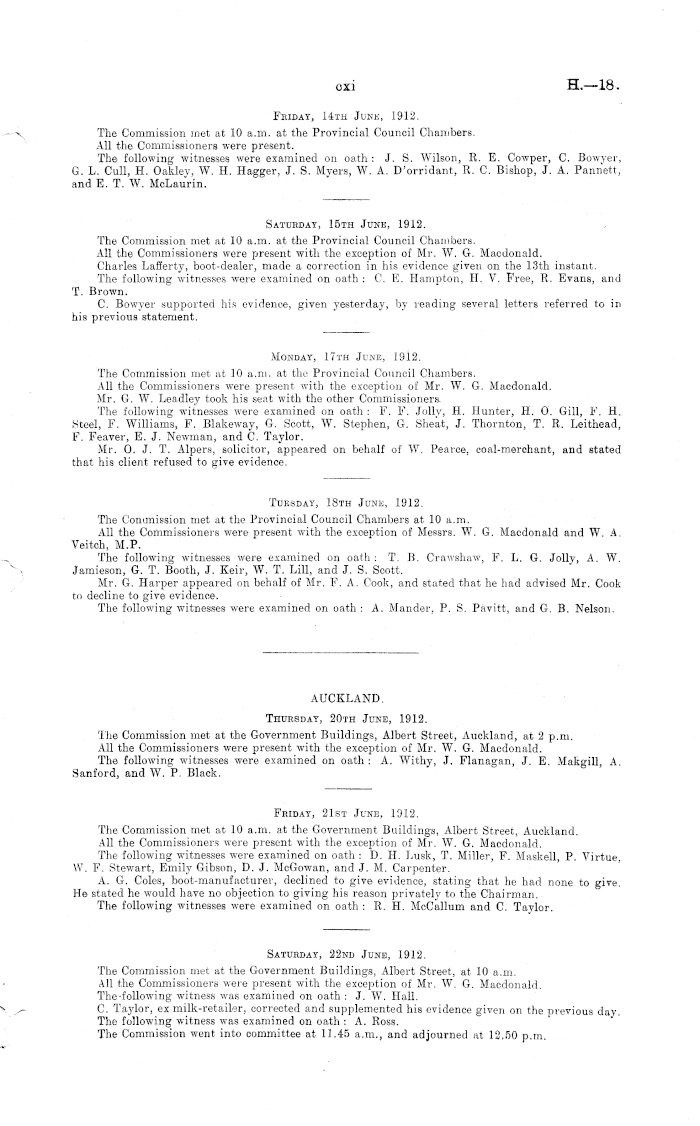 cxi

H.—18.

Friday, 14th June, 1912.

The Commission met at 10 a.m. at the Provincial Council Chambers.

All the Commissioners were present.

The following witnesses were examined on oath: J. S. Wilson, R. E. Cowper, C. Bowyer, G. L. Cull, H. Oakley, W. H. Hagger, J. S. Myers, W. A. D'orridant, R. C. Bishop, J. A. Pannett, and E. T. W. McLaurin.

Saturday, 15th June, 1912.

The Commission met at 10 a.m. at the Provincial Council Chambers.

All the Commissioners were present with the exception of Mr. W. G. Macdonald.

Charles Lafferty, boot-dealer, made a correction in his evidence given on the 13th instant.

The following witnesses were examined on oath: C. E. Hampton, H. V. Free, R. Evans, and T. Brown.

C. Bowyer supported his evidence, given yesterday, by reading several letters referred to in his previous statement.

Monday, 17th June, 1912.

The Commission met at 10 a.m. at the Provincial Council Chambers.

All the Commissioners were present with the exception of Mr. W. G. Macdonald.

Mr. G. W. Leadley took his seat with the other Commissioners.

The following witnesses were examined on oath: F. F. Jolly, H. Hunter, H. O. Gill, F. H. Steel, F. Williams, F. Blakeway, G. Scott, W. Stephen, G. Sheat, J. Thornton, T. R. Leithead, F. Feaver, E. J. Newman, and C. Taylor.

Mr. O. J. T. Alpers, solicitor, appeared on behalf of W. Pearce, coal-merchant, and stated that his client refused to give evidence.

Tuesday, 18th June, 1912.

The Commission met at the Provincial Council Chambers at 10 a.m.

All the Commissioners were present with the exception of Messrs. W. G. Macdonald and W. A. Veitch, M.P.

The following witnesses were examined on oath: T. B. Crawshaw, F. L. G. Jolly, A. W. Jamieson, G. T. Booth, J. Keir, W. T. Lill, and J. S. Scott.

Mr. G. Harper appeared on behalf of Mr. F. A. Cook, and stated that he had advised Mr. Cook to decline to give evidence.

The following witnesses were examined on oath: A. Mander, P. S. Pavitt, and G. B. Nelson.

AUCKLAND.

Thursday, 20th June, 1912.

The Commission met at the Government Buildings, Albert Street, Auckland, at 2 p.m.

All the Commissioners were present with the exception of Mr. W. G. Macdonald.

The following witnesses were examined on oath: A. Withy, J. Flanagan, J. E. Makgill, A. Sanford, and W. P. Black.

Friday, 21st June, 1912.

The Commission met at 10 a.m. at the Government Buildings, Albert Street, Auckland.

All the Commissioners were present with the exception of Mr. W. G. Macdonald.

The following witnesses were examined on oath: D. H. Lusk, T. Miller, F. Maskell, P. Virtue, W. F. Stewart, Emily Gibson, D. J. McGowan, and J. M. Carpenter.

A. G. Coles, boot-manufacturer, declined to give evidence, stating that he had none to give. He stated he would have no objection to giving his reason privately to the Chairman.

The following witnesses were examined on oath: R. H. McCallum and C. Taylor.

Saturday, 22nd June, 1912.

The Commission met at the Government Buildings, Albert Street, at 10 a.m.

All the Commissioners were present with the exception of Mr. W. G. Macdonald.

The following witness was examined on oath: J. W. Hall.

C. Taylor, ex milk-retailer, corrected and supplemented his evidence given on the previous day.

The following witness was examined on oath: A. Ross.

The Commission went into committee at 11.45 a.m., and adjourned at 12.50 p.m.